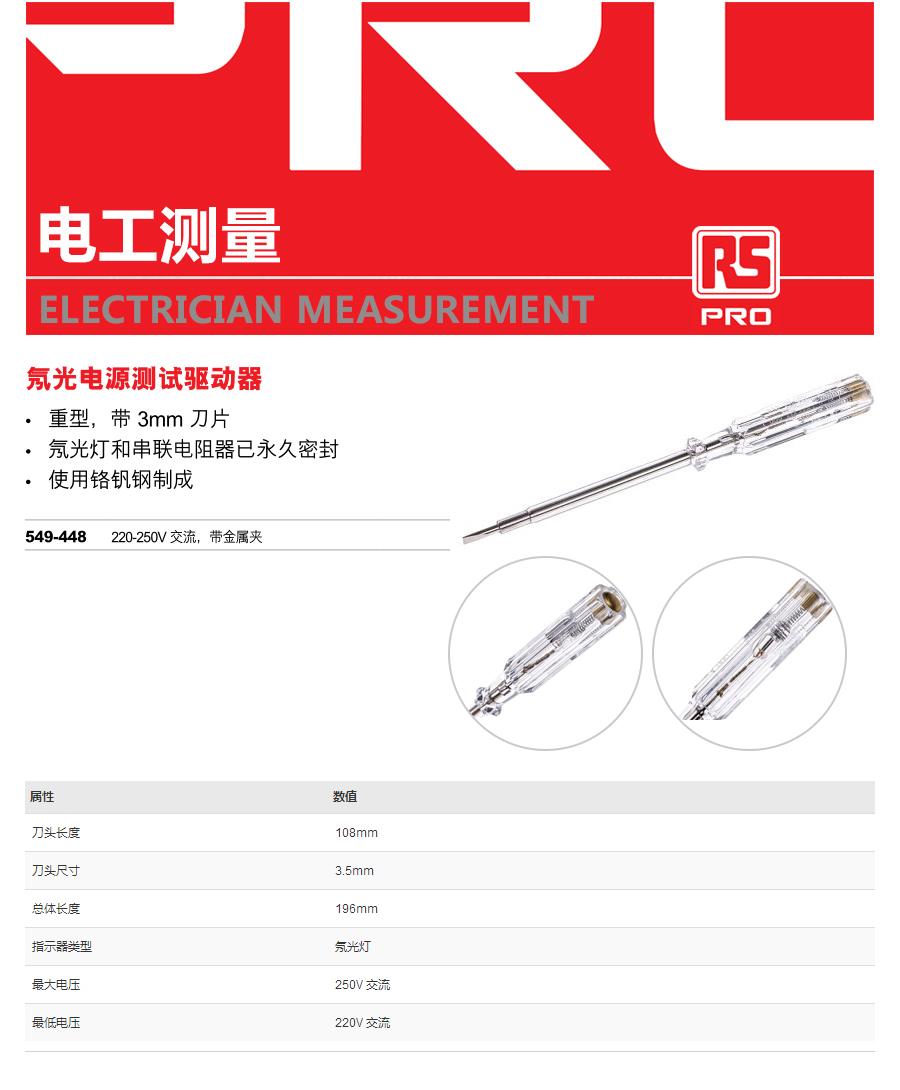 电工测量

ELECTRICIAN MEASUREMENT

RS
PRO

氖光电源测试驱动器

• 重型，带3mm刀片
• 氖光灯和串联电阻器已永久密封
• 使用铬钒钢制成

549-448 220-250V交流，带金属夹

| 属性 | 数值 |
|---|---|
| 刀头长度 | 108mm |
| 刀头尺寸 | 3.5mm |
| 总体长度 | 196mm |
| 指示器类型 | 氖光灯 |
| 最大电压 | 250V交流 |
| 最低电压 | 220V交流 |